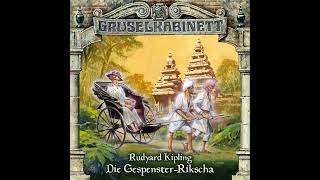 GRUSELKABINETT

Rudyard Kipling
Die Gespenster-Rikscha